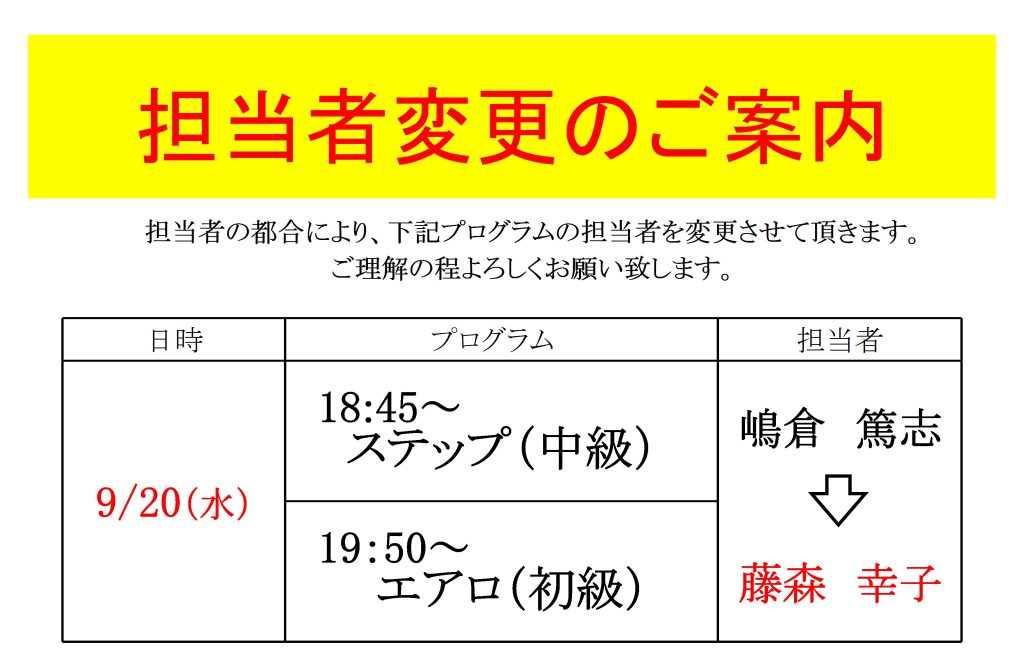 担当者変更のご案内

担当者の都合により、下記プログラムの担当者を変更させて頂きます。
ご理解の程よろしくお願い致します。

| 日時 | プログラム | 担当者 |
|---|---|---|
| 9/20(水) | 18:45～ ステップ(中級) | 嶋倉 篤志 ⇩ 藤森 幸子 |
|  | 19:50～ エアロ(初級) |  |